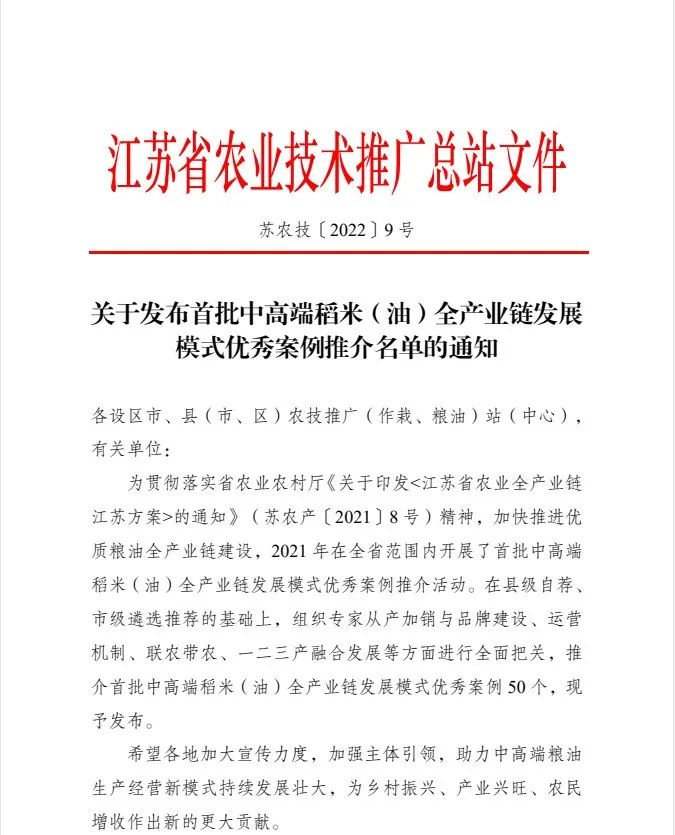 江苏省农业技术推广总站文件

苏农技〔2022〕9号

关于发布首批中高端稻米（油）全产业链发展模式优秀案例推介名单的通知

各设区市、县（市、区）农技推广（作栽、粮油）站（中心），有关单位：

为贯彻落实省农业农村厅《关于印发<江苏省农业全产业链江苏方案>的通知》（苏农产〔2021〕8号）精神，加快推进优质粮油全产业链建设，2021年在全省范围内开展了首批中高端稻米（油）全产业链发展模式优秀案例推介活动。在县级自荐、市级遴选推荐的基础上，组织专家从产加销与品牌建设、运营机制、联农带农、一二三产融合发展等方面进行全面把关，推介首批中高端稻米（油）全产业链发展模式优秀案例50个，现予发布。

希望各地加大宣传力度，加强主体引领，助力中高端粮油生产经营新模式持续发展壮大，为乡村振兴、产业兴旺、农民增收作出新的更大贡献。